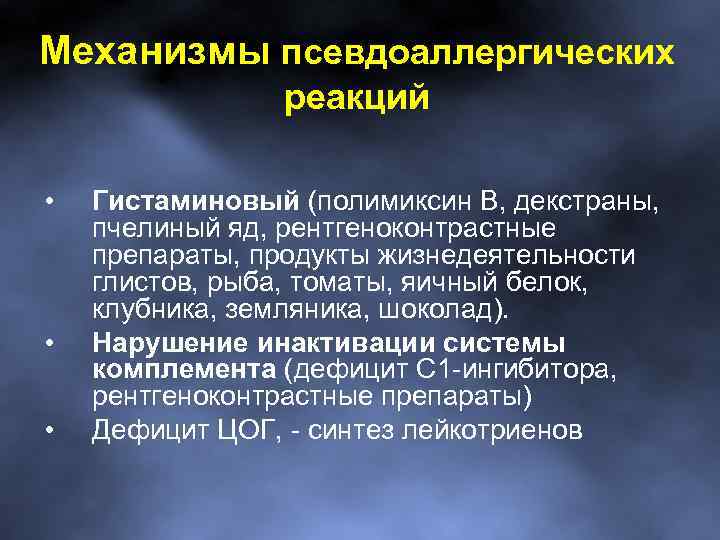 Механизмы псевдоаллергических реакций

• Гистаминовый (полимиксин В, декстраны, пчелиный яд, рентгеноконтрастные препараты, продукты жизнедеятельности глистов, рыба, томаты, яичный белок, клубника, земляника, шоколад).
• Нарушение инактивации системы комплемента (дефицит С1-ингибитора, рентгеноконтрастные препараты)
• Дефицит ЦОГ, - синтез лейкотриенов